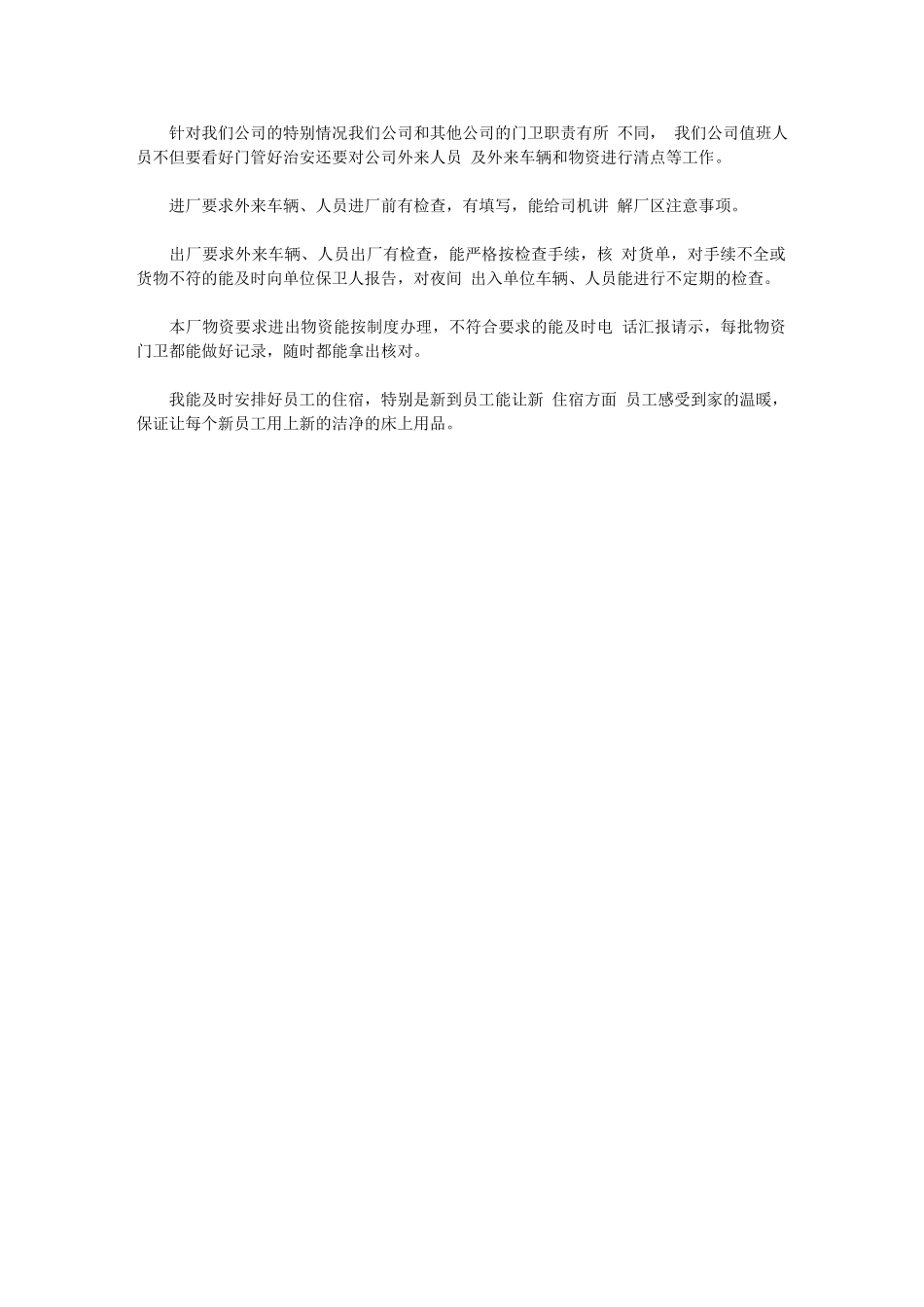 针对我们公司的特别情况我们公司和其他公司的门卫职责有所 不同， 我们公司值班人员不但要看好门管好治安还要对公司外来人员 及外来车辆和物资进行清点等工作。

进厂要求外来车辆、人员进厂前有检查，有填写，能给司机讲 解厂区注意事项。

出厂要求外来车辆、人员出厂有检查，能严格按检查手续，核 对货单，对手续不全或货物不符的能及时向单位保卫人报告，对夜间 出入单位车辆、人员能进行不定期的检查。

本厂物资要求进出物资能按制度办理，不符合要求的能及时电 话汇报请示，每批物资门卫都能做好记录，随时都能拿出核对。

我能及时安排好员工的住宿，特别是新到员工能让新 住宿方面 员工感受到家的温暖，保证让每个新员工用上新的洁净的床上用品。